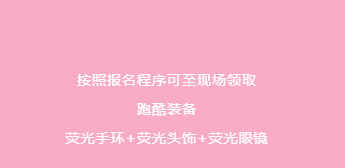 按照报名程序可至现场领取

跑酷装备

荧光手环+荧光头饰+荧光眼镜